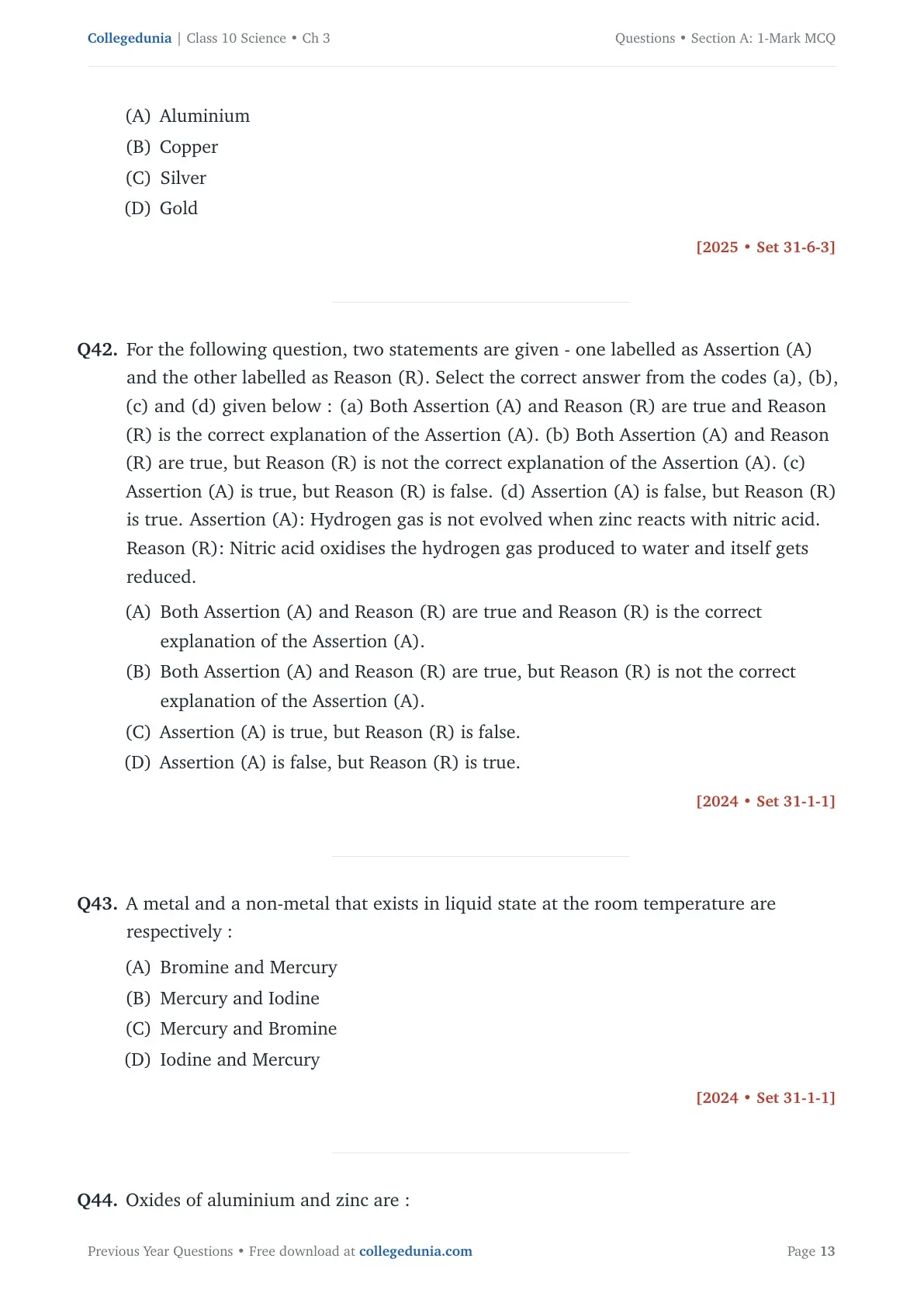 Collegedunia | Class 10 Science • Ch 3

Questions • Section A: 1-Mark MCQ

(A) Aluminium
(B) Copper
(C) Silver
(D) Gold

[2025 • Set 31-6-3]

Q42. For the following question, two statements are given - one labelled as Assertion (A) and the other labelled as Reason (R). Select the correct answer from the codes (a), (b), (c) and (d) given below : (a) Both Assertion (A) and Reason (R) are true and Reason (R) is the correct explanation of the Assertion (A). (b) Both Assertion (A) and Reason (R) are true, but Reason (R) is not the correct explanation of the Assertion (A). (c) Assertion (A) is true, but Reason (R) is false. (d) Assertion (A) is false, but Reason (R) is true. Assertion (A): Hydrogen gas is not evolved when zinc reacts with nitric acid. Reason (R): Nitric acid oxidises the hydrogen gas produced to water and itself gets reduced.

(A) Both Assertion (A) and Reason (R) are true and Reason (R) is the correct explanation of the Assertion (A).
(B) Both Assertion (A) and Reason (R) are true, but Reason (R) is not the correct explanation of the Assertion (A).
(C) Assertion (A) is true, but Reason (R) is false.
(D) Assertion (A) is false, but Reason (R) is true.

[2024 • Set 31-1-1]

Q43. A metal and a non-metal that exists in liquid state at the room temperature are respectively :

(A) Bromine and Mercury
(B) Mercury and Iodine
(C) Mercury and Bromine
(D) Iodine and Mercury

[2024 • Set 31-1-1]

Q44. Oxides of aluminium and zinc are :

Previous Year Questions • Free download at collegedunia.com

Page 13